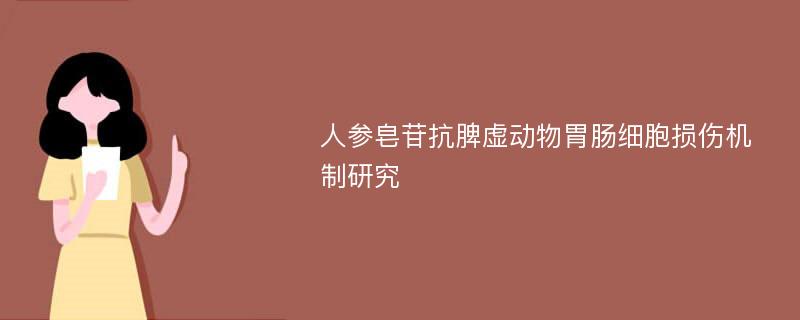 人参皂苷抗脾虚动物胃肠细胞损伤机制研究